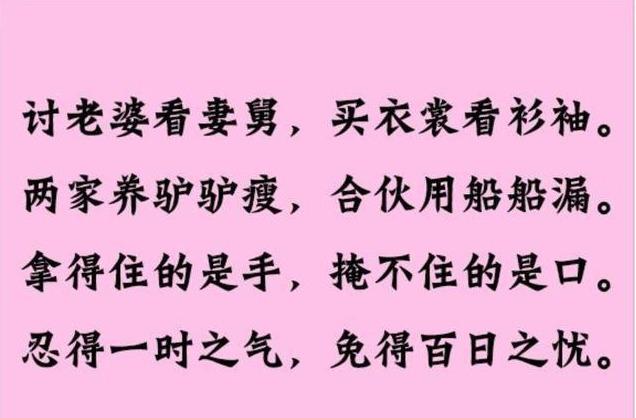 讨老婆看妻舅，买衣裳看衫袖。
两家养驴驴瘦，合伙用船船漏。
拿得住的是手，掩不住的是口。
忍得一时之气，免得百日之忧。